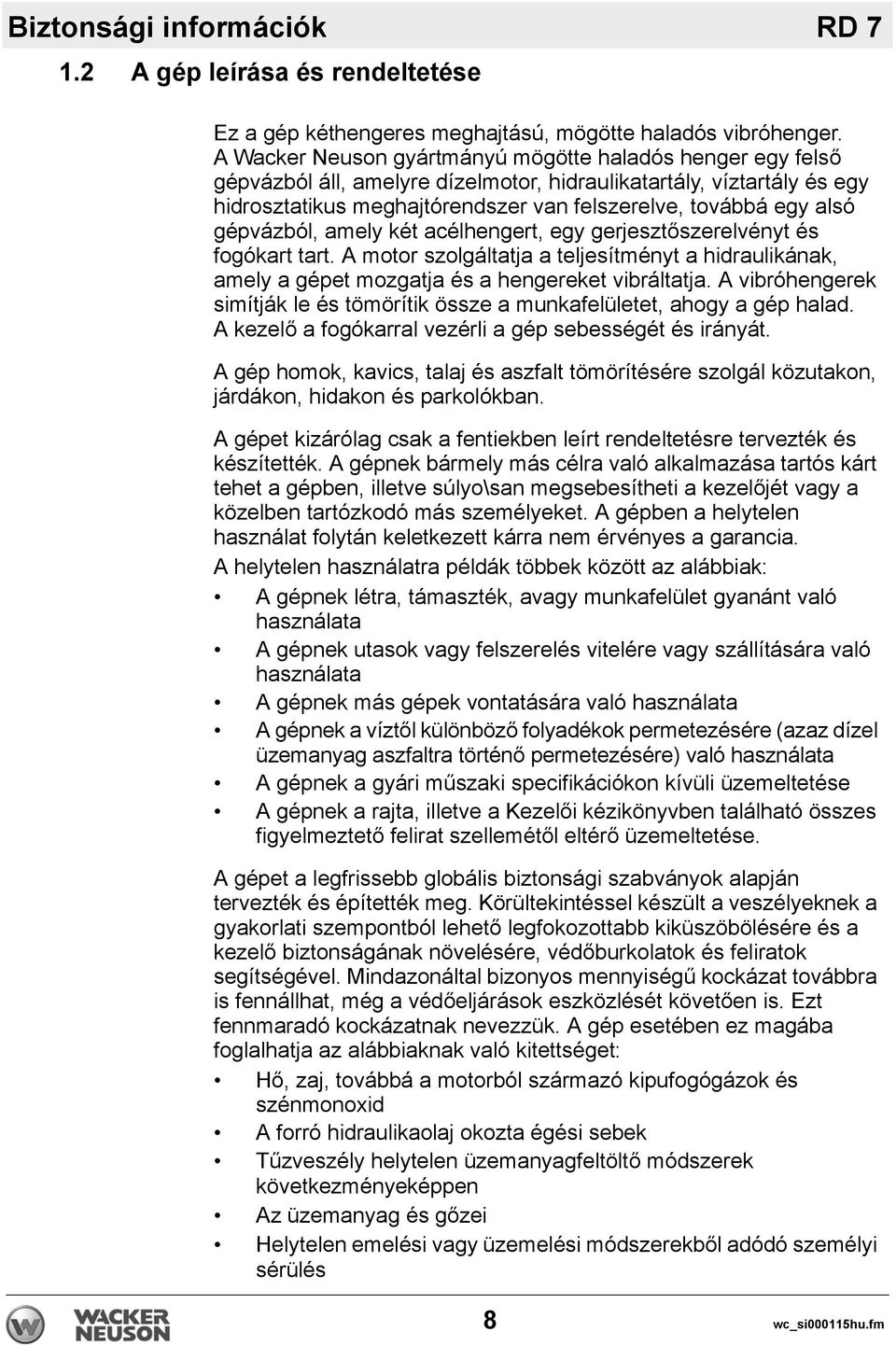 Biztonsági információk RD 7

1.2 A gép leírása és rendeltetése

Ez a gép kéthengeres meghajtású, mögötte haladós vibróhenger. A Wacker Neuson gyártmányú mögötte haladós henger egy felső gépvázból áll, amelyre dízelmotor, hidraulikatartály, víztartály és egy hidrosztatikus meghajtórendszer van felszerelve, továbbá egy alsó gépvázból, amely két acélhengert, egy gerjesztőszerelvényt és fogókart tart. A motor szolgáltatja a teljesítményt a hidraulikának, amely a gépet mozgatja és a hengereket vibráltatja. A vibróhengerek simítják le és tömörítik össze a munkafelületet, ahogy a gép halad. A kezelő a fogókarral vezérli a gép sebességét és irányát.

A gép homok, kavics, talaj és aszfalt tömörítésére szolgál közutakon, járdákon, hidakon és parkolókban.

A gépet kizárólag csak a fentiekben leírt rendeltetésre tervezték és készítették. A gépnek bármely más célra való alkalmazása tartós kárt tehet a gépben, illetve súlyo\san megsebesítheti a kezelőjét vagy a közelben tartózkodó más személyeket. A gépben a helytelen használat folytán keletkezett kárra nem érvényes a garancia.

A helytelen használatra példák többek között az alábbiak:

• A gépnek létra, támaszték, avagy munkafelület gyanánt való használata
• A gépnek utasok vagy felszerelés vitelére vagy szállítására való használata
• A gépnek más gépek vontatására való használata
• A gépnek a víztől különböző folyadékok permetezésére (azaz dízel üzemanyag aszfaltra történő permetezésére) való használata
• A gépnek a gyári műszaki specifikációkon kívüli üzemeltetése
• A gépnek a rajta, illetve a Kezelői kézikönyvben található összes figyelmeztető felirat szellemétől eltérő üzemeltetése.

A gépet a legfrissebb globális biztonsági szabványok alapján tervezték és építették meg. Körültekintéssel készült a veszélyeknek a gyakorlati szempontból lehető legfokozottabb kiküszöbölésére és a kezelő biztonságának növelésére, védőburkolatok és feliratok segítségével. Mindazonáltal bizonyos mennyiségű kockázat továbbra is fennállhat, még a védőeljárások eszközlését követően is. Ezt fennmaradó kockázatnak nevezzük. A gép esetében ez magába foglalhatja az alábbiaknak való kitettséget:

• Hő, zaj, továbbá a motorból származó kipufogógázok és szénmonoxid
• A forró hidraulikaolaj okozta égési sebek
• Tűzveszély helytelen üzemanyagfeltöltő módszerek következményeképpen
• Az üzemanyag és gőzei
• Helytelen emelési vagy üzemelési módszerekből adódó személyi sérülés

WACKER NEUSON

8

wc_si000115hu.fm